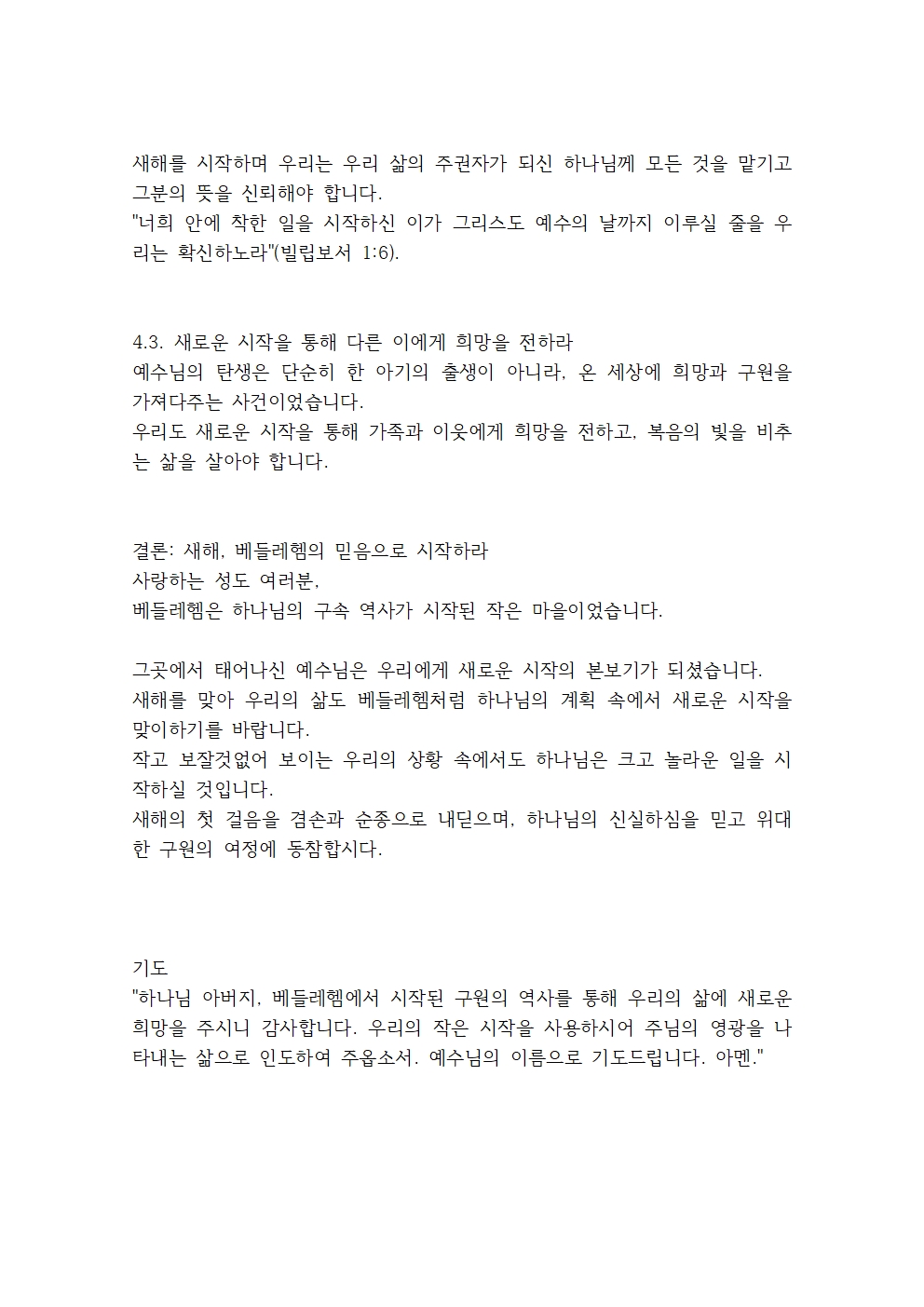 새해를 시작하며 우리는 우리 삶의 주권자가 되신 하나님께 모든 것을 맡기고 그분의 뜻을 신뢰해야 합니다.
"너희 안에 착한 일을 시작하신 이가 그리스도 예수의 날까지 이루실 줄을 우리는 확신하노라"(빌립보서 1:6).

4.3. 새로운 시작을 통해 다른 이에게 희망을 전하라
예수님의 탄생은 단순히 한 아기의 출생이 아니라, 온 세상에 희망과 구원을 가져다주는 사건이었습니다.
우리도 새로운 시작을 통해 가족과 이웃에게 희망을 전하고, 복음의 빛을 비추는 삶을 살아야 합니다.

결론: 새해, 베들레헴의 믿음으로 시작하라
사랑하는 성도 여러분,
베들레헴은 하나님의 구속 역사가 시작된 작은 마을이었습니다.

그곳에서 태어나신 예수님은 우리에게 새로운 시작의 본보기가 되셨습니다.
새해를 맞아 우리의 삶도 베들레헴처럼 하나님의 계획 속에서 새로운 시작을 맞이하기를 바랍니다.
작고 보잘것없어 보이는 우리의 상황 속에서도 하나님은 크고 놀라운 일을 시작하실 것입니다.
새해의 첫 걸음을 겸손과 순종으로 내딛으며, 하나님의 신실하심을 믿고 위대한 구원의 여정에 동참합시다.

기도
"하나님 아버지, 베들레헴에서 시작된 구원의 역사를 통해 우리의 삶에 새로운 희망을 주시니 감사합니다. 우리의 작은 시작을 사용하시어 주님의 영광을 나타내는 삶으로 인도하여 주옵소서. 예수님의 이름으로 기도드립니다. 아멘."